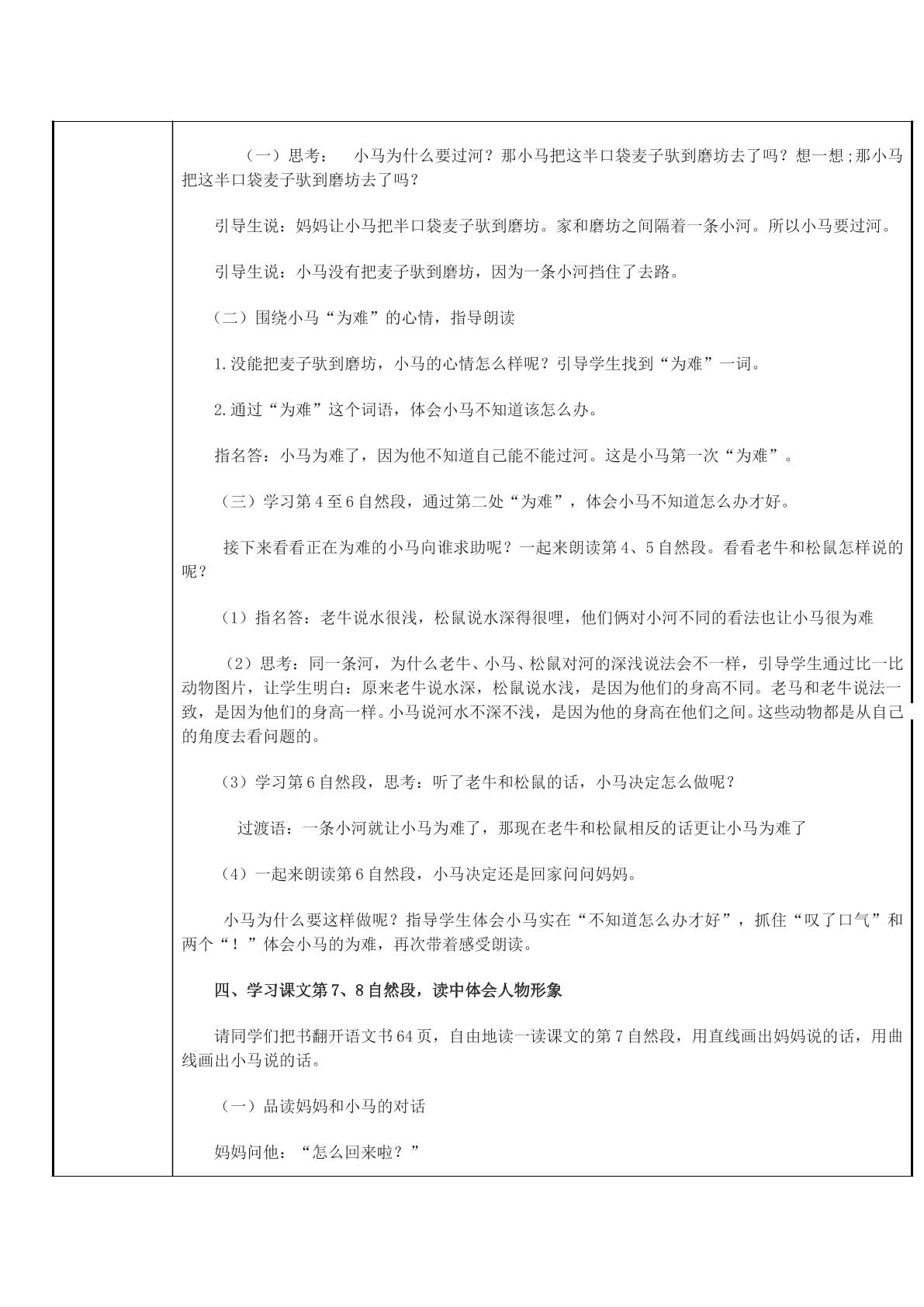 （一）思考： 小马为什么要过河？那小马把这半口袋麦子驮到磨坊去了吗？想一想;那小马把这半口袋麦子驮到磨坊去了吗？

引导生说：妈妈让小马把半口袋麦子驮到磨坊。家和磨坊之间隔着一条小河。所以小马要过河。

引导生说：小马没有把麦子驮到磨坊，因为一条小河挡住了去路。

（二）围绕小马“为难”的心情，指导朗读

1.没能把麦子驮到磨坊，小马的心情怎么样呢？引导学生找到“为难”一词。

2.通过“为难”这个词语，体会小马不知道该怎么办。

指名答：小马为难了，因为他不知道自己能不能过河。这是小马第一次“为难”。

（三）学习第4至6自然段，通过第二处“为难”，体会小马不知道怎么办才好。

接下来看看正在为难的小马向谁求助呢？一起来朗读第4、5自然段。看看老牛和松鼠怎样说的呢？

（1）指名答：老牛说水很浅，松鼠说水深得很哩，他们俩对小河不同的看法也让小马很为难

（2）思考：同一条河，为什么老牛、小马、松鼠对河的深浅说法会不一样，引导学生通过比一比动物图片，让学生明白：原来老牛说水深，松鼠说水浅，是因为他们的身高不同。老马和老牛说法一致，是因为他们的身高一样。小马说河水不深不浅，是因为他的身高在他们之间。这些动物都是从自己的角度去看问题的。

（3）学习第6自然段，思考：听了老牛和松鼠的话，小马决定怎么做呢？

过渡语：一条小河就让小马为难了，那现在老牛和松鼠相反的话更让小马为难了

（4）一起来朗读第6自然段，小马决定还是回家问问妈妈。

小马为什么要这样做呢？指导学生体会小马实在“不知道怎么办才好”，抓住“叹了口气”和两个“！”体会小马的为难，再次带着感受朗读。

四、学习课文第7、8自然段，读中体会人物形象

请同学们把书翻开语文书64页，自由地读一读课文的第7自然段，用直线画出妈妈说的话，用曲线画出小马说的话。

（一）品读妈妈和小马的对话

妈妈问他：“怎么回来啦？”